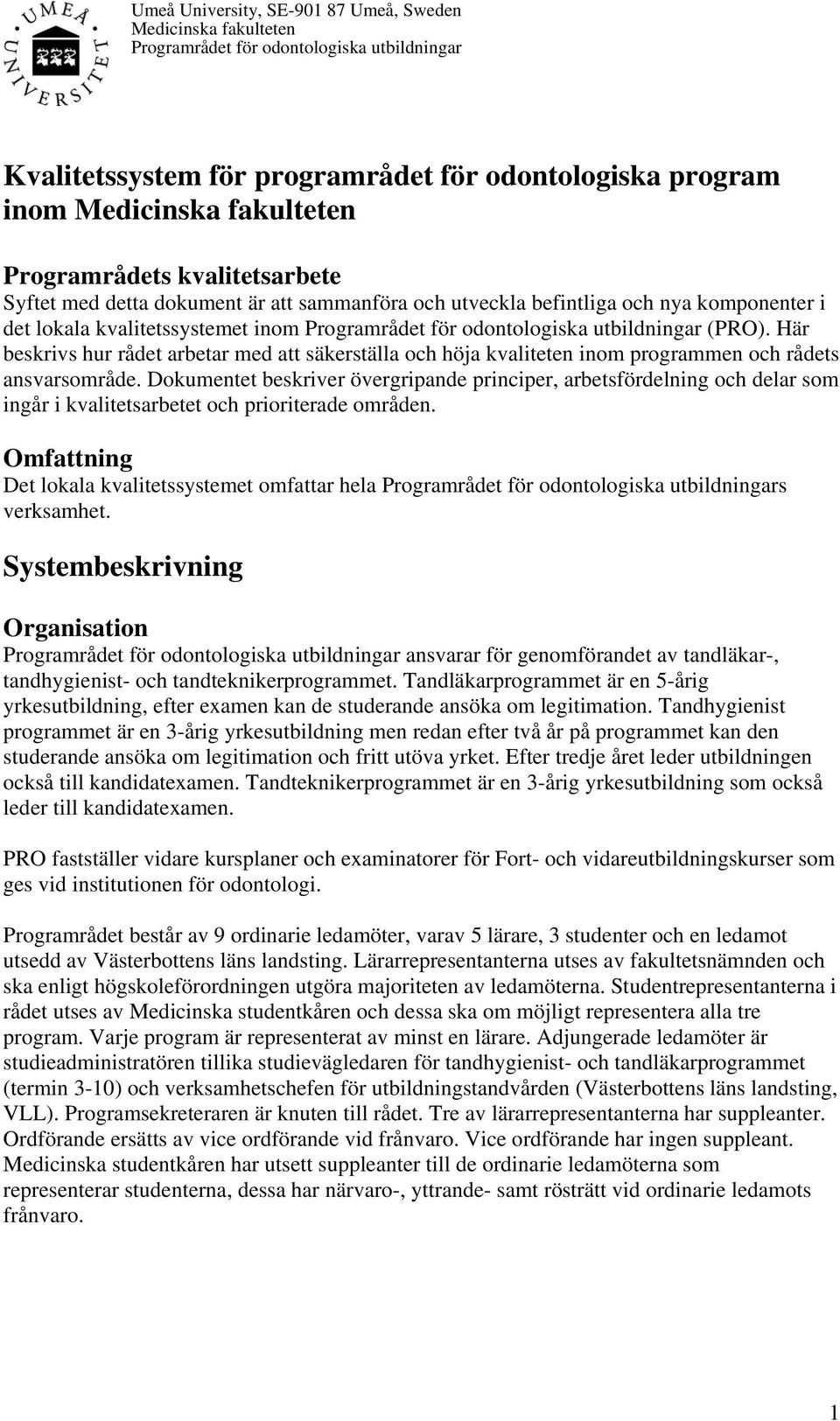 UMEÅ UNIVERSITET

Umeå University, SE-901 87 Umeå, Sweden
Medicinska fakulteten
Programrådet för odontologiska utbildningar

Kvalitetssystem för programrådet för odontologiska program inom Medicinska fakulteten

Programrådets kvalitetsarbete
Syftet med detta dokument är att sammanföra och utveckla befintliga och nya komponenter i det lokala kvalitetssystemet inom Programrådet för odontologiska utbildningar (PRO). Här beskrivs hur rådet arbetar med att säkerställa och höja kvaliteten inom programmen och rådets ansvarsområde. Dokumentet beskriver övergripande principer, arbetsfördelning och delar som ingår i kvalitetsarbetet och prioriterade områden.

Omfattning
Det lokala kvalitetssystemet omfattar hela Programrådet för odontologiska utbildningars verksamhet.

Systembeskrivning

Organisation
Programrådet för odontologiska utbildningar ansvarar för genomförandet av tandläkar-, tandhygienist- och tandteknikerprogrammet. Tandläkarprogrammet är en 5-årig yrkesutbildning, efter examen kan de studerande ansöka om legitimation. Tandhygienist programmet är en 3-årig yrkesutbildning men redan efter två år på programmet kan den studerande ansöka om legitimation och fritt utöva yrket. Efter tredje året leder utbildningen också till kandidatexamen. Tandteknikerprogrammet är en 3-årig yrkesutbildning som också leder till kandidatexamen.

PRO fastställer vidare kursplaner och examinatorer för Fort- och vidareutbildningskurser som ges vid institutionen för odontologi.

Programrådet består av 9 ordinarie ledamöter, varav 5 lärare, 3 studenter och en ledamot utsedd av Västerbottens läns landsting. Lärarrepresentanterna utses av fakultetsnämnden och ska enligt högskoleförordningen utgöra majoriteten av ledamöterna. Studentrepresentanterna i rådet utses av Medicinska studentkåren och dessa ska om möjligt representera alla tre program. Varje program är representerat av minst en lärare. Adjungerade ledamöter är studieadministratören tillika studievägledaren för tandhygienist- och tandläkarprogrammet (termin 3-10) och verksamhetschefen för utbildningstandvården (Västerbottens läns landsting, VLL). Programsekreteraren är knuten till rådet. Tre av lärarrepresentanterna har suppleanter. Ordförande ersätts av vice ordförande vid frånvaro. Vice ordförande har ingen suppleant. Medicinska studentkåren har utsett suppleanter till de ordinarie ledamöterna som representerar studenterna, dessa har närvaro-, yttrande- samt rösträtt vid ordinarie ledamots frånvaro.

1